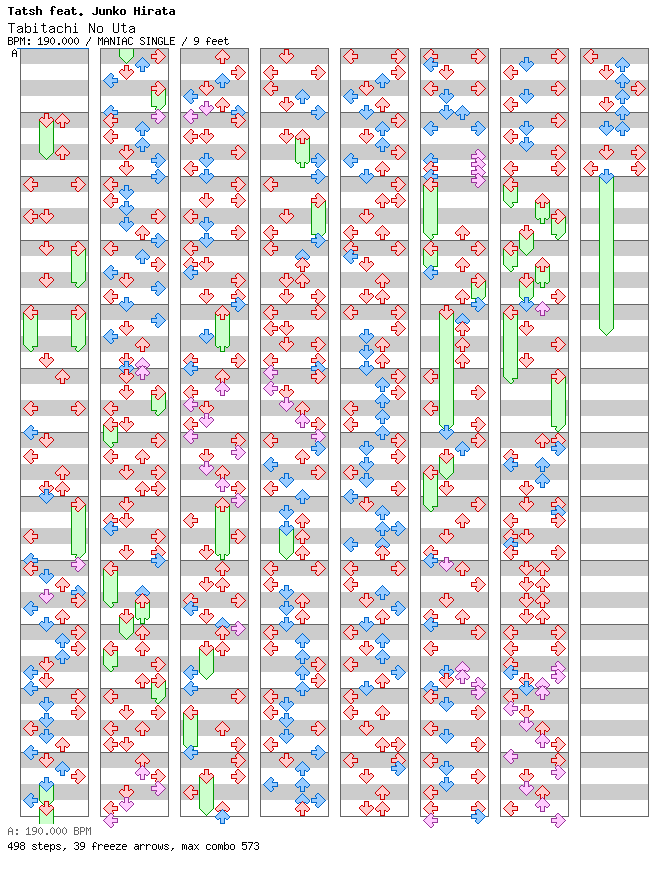 Tatsh feat. Junko Hirata
Tabitachi No Uta
BPM: 190.000 / MANIAC SINGLE / 9 feet

A

A: 190.000 BPM
498 steps, 39 freeze arrows, max combo 573